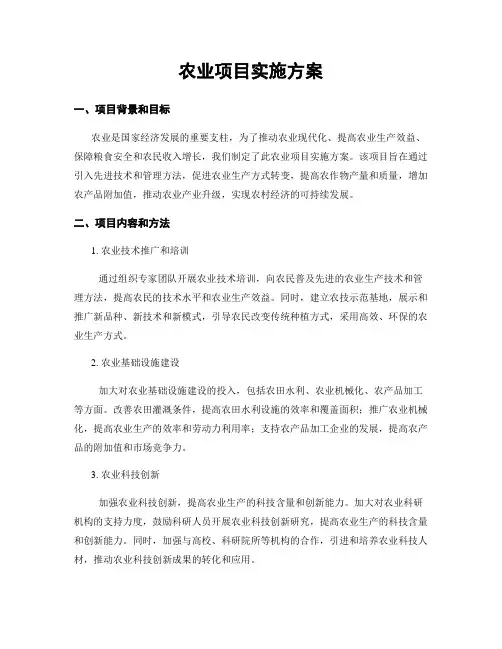 农业项目实施方案

一、项目背景和目标

农业是国家经济发展的重要支柱，为了推动农业现代化、提高农业生产效益、保障粮食安全和农民收入增长，我们制定了此农业项目实施方案。该项目旨在通过引入先进技术和管理方法，促进农业生产方式转变，提高农作物产量和质量，增加农产品附加值，推动农业产业升级，实现农村经济的可持续发展。

二、项目内容和方法

1. 农业技术推广和培训

通过组织专家团队开展农业技术培训，向农民普及先进的农业生产技术和管理方法，提高农民的技术水平和农业生产效益。同时，建立农技示范基地，展示和推广新品种、新技术和新模式，引导农民改变传统种植方式，采用高效、环保的农业生产方式。

2. 农业基础设施建设

加大对农业基础设施建设的投入，包括农田水利、农业机械化、农产品加工等方面。改善农田灌溉条件，提高农田水利设施的效率和覆盖面积；推广农业机械化，提高农业生产的效率和劳动力利用率；支持农产品加工企业的发展，提高农产品的附加值和市场竞争力。

3. 农业科技创新

加强农业科技创新，提高农业生产的科技含量和创新能力。加大对农业科研机构的支持力度，鼓励科研人员开展农业科技创新研究，提高农业生产的科技含量和创新能力。同时，加强与高校、科研院所等机构的合作，引进和培养农业科技人材，推动农业科技创新成果的转化和应用。